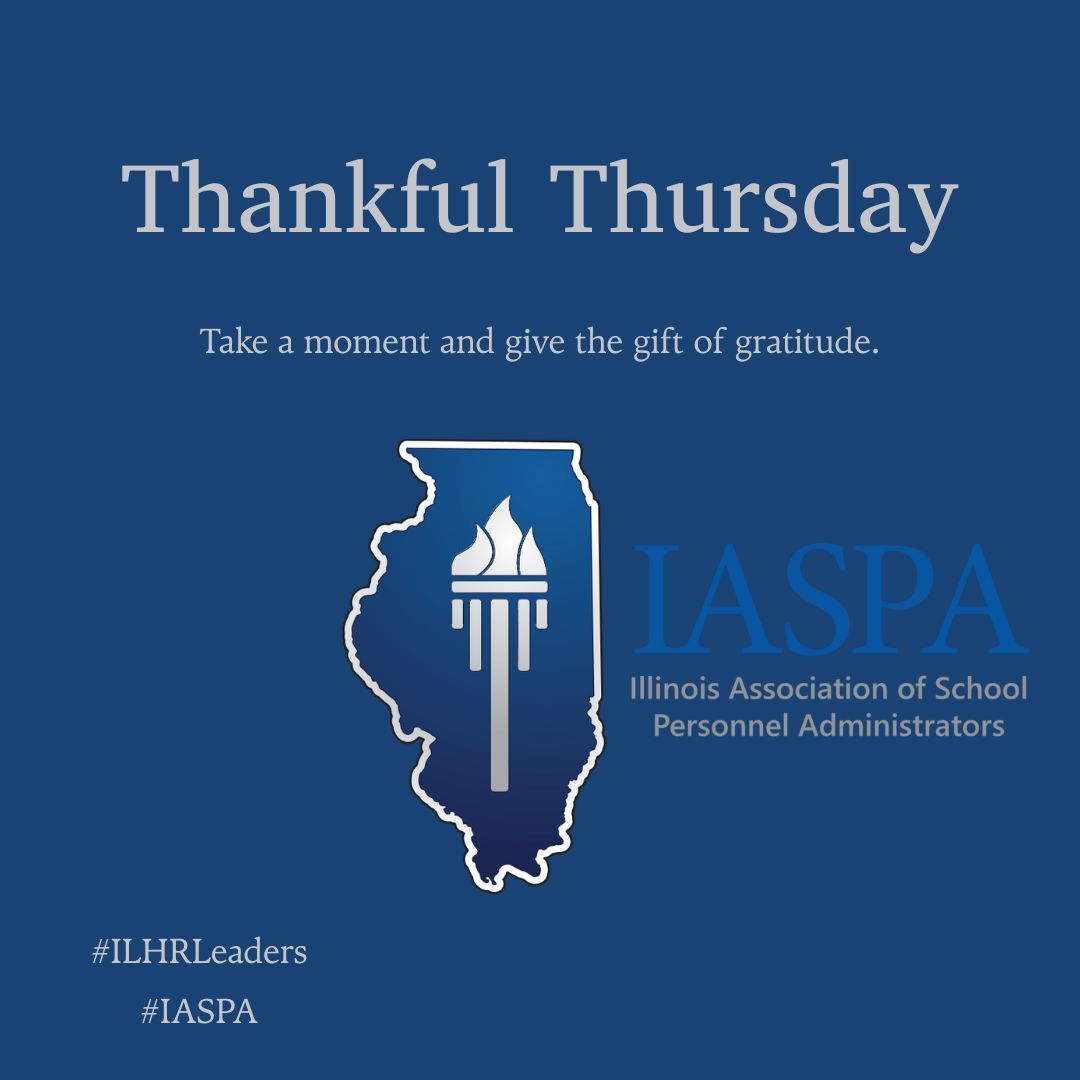 Thankful Thursday

Take a moment and give the gift of gratitude.

IASPA
Illinois Association of School Personnel Administrators

#ILHRLeaders

#IASPA